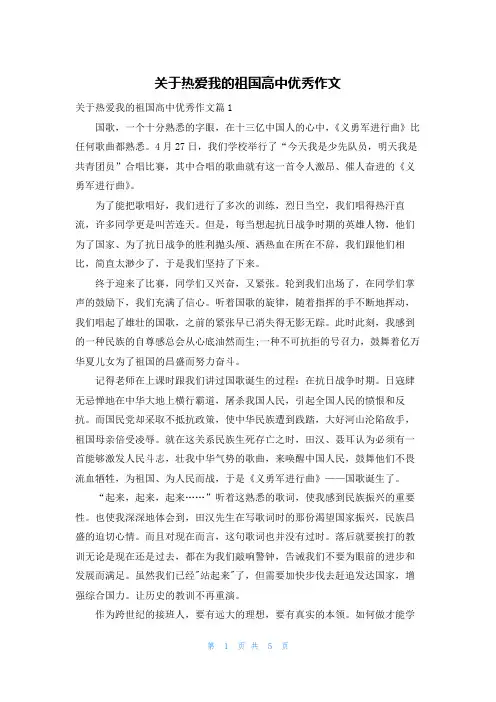 关于热爱我的祖国高中优秀作文

关于热爱我的祖国高中优秀作文篇1

国歌，一个十分熟悉的字眼，在十三亿中国人的心中，《义勇军进行曲》比任何歌曲都熟悉。4月27日，我们学校举行了“今天我是少先队员，明天我是共青团员”合唱比赛，其中合唱的歌曲就有这一首令人激昂、催人奋进的《义勇军进行曲》。

为了能把歌唱好，我们进行了多次的训练，烈日当空，我们唱得热汗直流，许多同学更是叫苦连天。但是，每当想起抗日战争时期的英雄人物，他们为了国家、为了抗日战争的胜利抛头颅、洒热血在所在不辞，我们跟他们相比，简直太渺少了，于是我们坚持了下来。

终于迎来了比赛，同学们又兴奋，又紧张。轮到我们出场了，在同学们掌声的鼓励下，我们充满了信心。听着国歌的旋律，随着指挥的手不断地挥动，我们唱起了雄壮的国歌，之前的紧张早已消失得无影无踪。此时此刻，我感到的一种民族的自尊感总会从心底油然而生;一种不可抗拒的号召力，鼓舞着亿万华夏儿女为了祖国的昌盛而努力奋斗。

记得老师在上课时跟我们讲过国歌诞生的过程：在抗日战争时期。日寇肆无忌惮地在中华大地上横行霸道，屠杀我国人民，引起全国人民的愤恨和反抗。而国民党却采取不抵抗政策，使中华民族遭到践踏，大好河山沦陷敌手，祖国母亲倍受凌辱。就在这关系民族生死存亡之时，田汉、聂耳认为必须有一首能够激发人民斗志，壮我中华气势的歌曲，来唤醒中国人民，鼓舞他们不畏流血牺牲，为祖国、为人民而战，于是《义勇军进行曲》——国歌诞生了。

“起来，起来，起来……”听着这熟悉的歌词，使我感到民族振兴的重要性。也使我深深地体会到，田汉先生在写歌词时的那份渴望国家振兴，民族昌盛的迫切心情。而且对现在而言，这句歌词也并没有过时。落后就要挨打的教训无论是现在还是过去，都在为我们敲响警钟，告诫我们不要为眼前的进步和发展而满足。虽然我们已经"站起来"了，但需要加快步伐去赶追发达国家，增强综合国力。让历史的教训不再重演。

作为跨世纪的接班人，要有远大的理想，要有真实的本领。如何做才能学

第 1 页 共 5 页